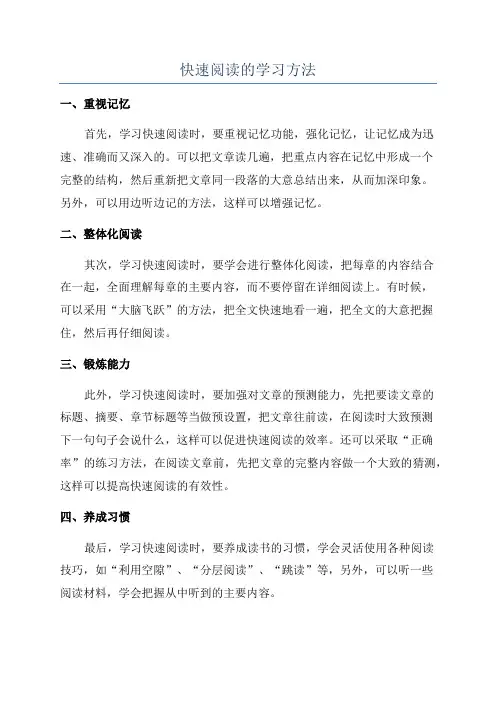 快速阅读的学习方法

一、重视记忆

首先，学习快速阅读时，要重视记忆功能，强化记忆，让记忆成为迅速、准确而又深入的。可以把文章读几遍，把重点内容在记忆中形成一个完整的结构，然后重新把文章同一段落的大意总结出来，从而加深印象。另外，可以用边听边记的方法，这样可以增强记忆。

二、整体化阅读

其次，学习快速阅读时，要学会进行整体化阅读，把每章的内容结合在一起，全面理解每章的主要内容，而不要停留在详细阅读上。有时候，可以采用“大脑飞跃”的方法，把全文快速地看一遍，把全文的大意把握住，然后再仔细阅读。

三、锻炼能力

此外，学习快速阅读时，要加强对文章的预测能力，先把要读文章的标题、摘要、章节标题等当做预设置，把文章往前读，在阅读时大致预测下一句句子会说什么，这样可以促进快速阅读的效率。还可以采取“正确率”的练习方法，在阅读文章前，先把文章的完整内容做一个大致的猜测，这样可以提高快速阅读的有效性。

四、养成习惯

最后，学习快速阅读时，要养成读书的习惯，学会灵活使用各种阅读技巧，如“利用空隙”、“分层阅读”、“跳读”等，另外，可以听一些阅读材料，学会把握从中听到的主要内容。